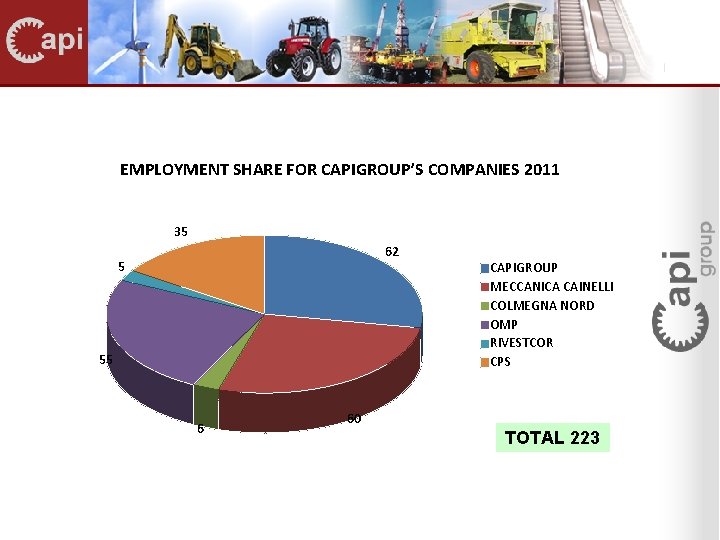 Capi

EMPLOYMENT SHARE FOR CAPIGROUP'S COMPANIES 2011

35

62

5

55

6

60

CAPIGROUP
MECCANICA CAINELLI
COLMEGNA NORD
OMP
RIVESTCOR
CPS

TOTAL 223

Capi group